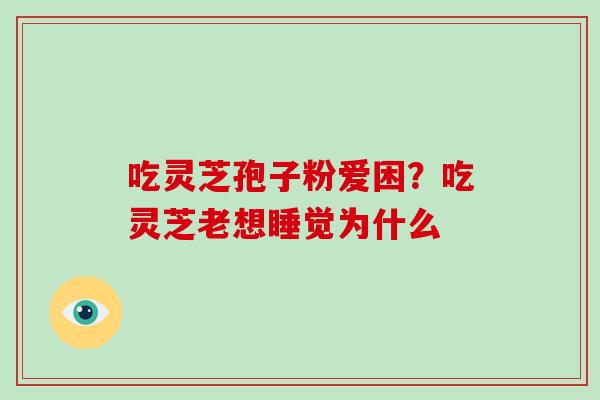 吃灵芝孢子粉爱困？吃灵芝老想睡觉为什么